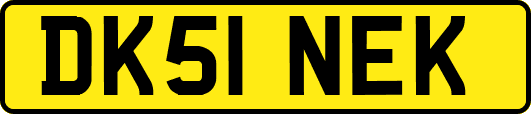 DK51 NEK